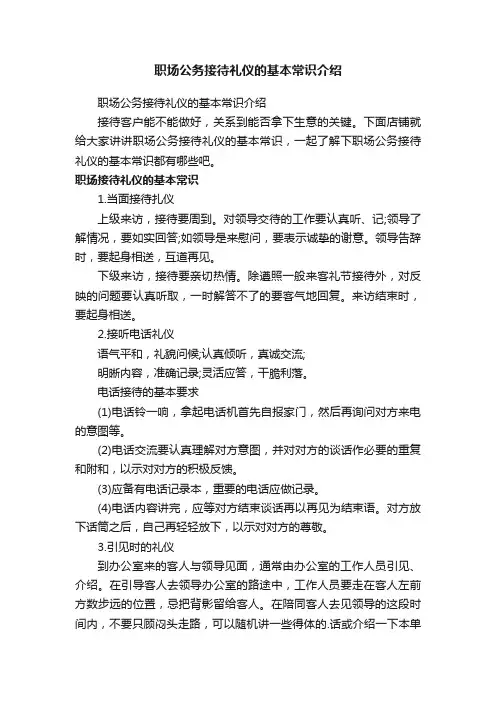 职场公务接待礼仪的基本常识介绍

职场公务接待礼仪的基本常识介绍

接待客户能不能做好，关系到能否拿下生意的关键。下面店铺就给大家讲讲职场公务接待礼仪的基本常识，一起了解下职场公务接待礼仪的基本常识都有哪些吧。

职场接待礼仪的基本常识

1.当面接待扎仪

上级来访，接待要周到。对领导交待的工作要认真听、记;领导了解情况，要如实回答;如领导是来慰问，要表示诚挚的谢意。领导告辞时，要起身相送，互道再见。

下级来访，接待要亲切热情。除遵照一般来客礼节接待外，对反映的问题要认真听取，一时解答不了的要客气地回复。来访结束时，要起身相送。

2.接听电话礼仪

语气平和，礼貌问候;认真倾听，真诚交流;

明晰内容，准确记录;灵活应答，干脆利落。

电话接待的基本要求

(1)电话铃一响，拿起电话机首先自报家门，然后再询问对方来电的意图等。

(2)电话交流要认真理解对方意图，并对对方的谈话作必要的重复和附和，以示对对方的积极反馈。

(3)应备有电话记录本，重要的电话应做记录。

(4)电话内容讲完，应等对方结束谈话再以再见为结束语。对方放下话筒之后，自己再轻轻放下，以示对对方的尊敬。

3.引见时的礼仪

到办公室来的客人与领导见面，通常由办公室的工作人员引见、介绍。在引导客人去领导办公室的路途中，工作人员要走在客人左前方数步远的位置，忌把背影留给客人。在陪同客人去见领导的这段时间内，不要只顾闷头走路，可以随机讲一些得体的.话或介绍一下本单